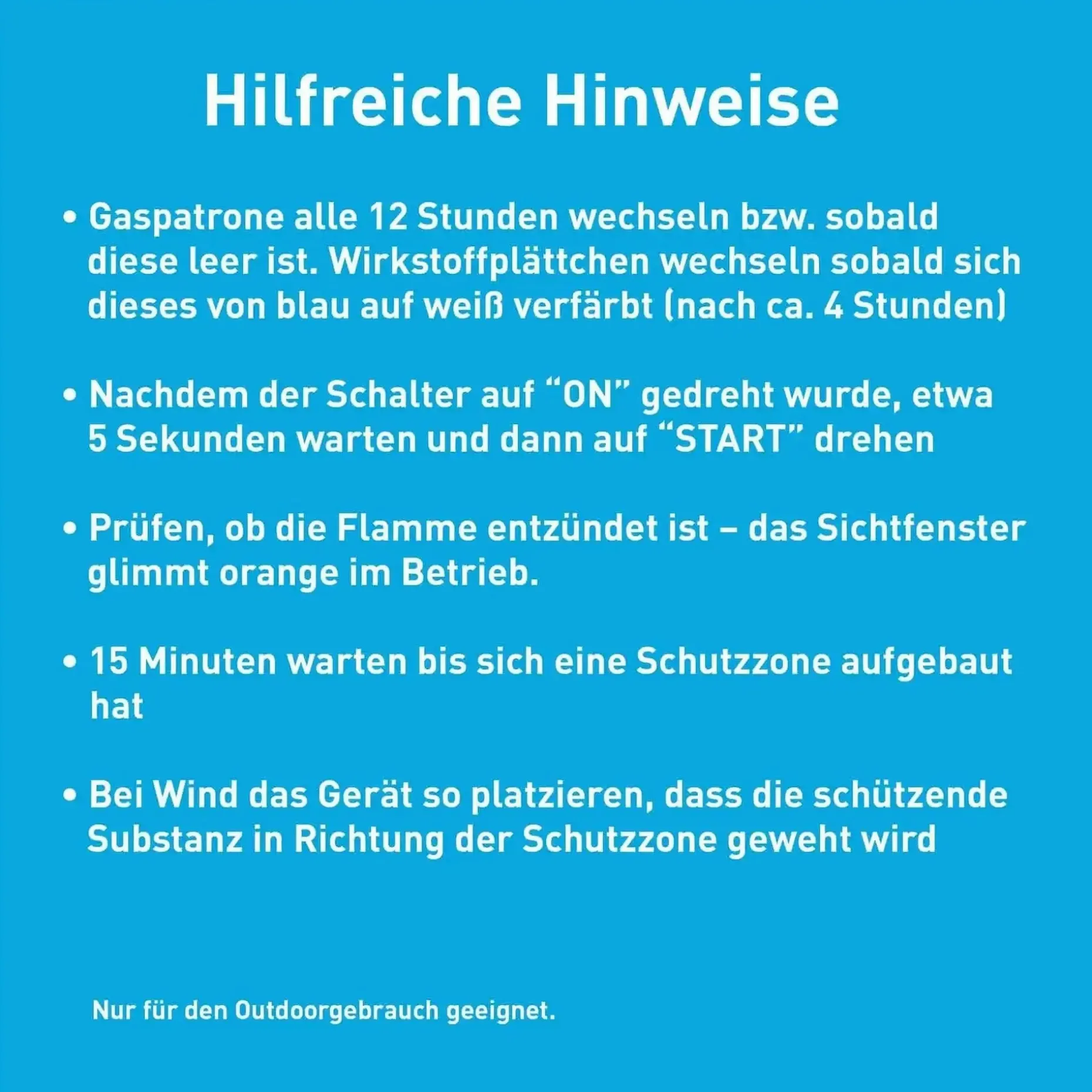 Hilfreiche Hinweise

• Gaspatrone alle 12 Stunden wechseln bzw. sobald diese leer ist. Wirkstoffplättchen wechseln sobald sich dieses von blau auf weiß verfärbt (nach ca. 4 Stunden)

• Nachdem der Schalter auf “ON” gedreht wurde, etwa 5 Sekunden warten und dann auf “START” drehen

• Prüfen, ob die Flamme entzündet ist – das Sichtfenster glimmt orange im Betrieb.

• 15 Minuten warten bis sich eine Schutzzone aufgebaut hat

• Bei Wind das Gerät so platzieren, dass die schützende Substanz in Richtung der Schutzzone geweht wird

Nur für den Outdoorgebrauch geeignet.